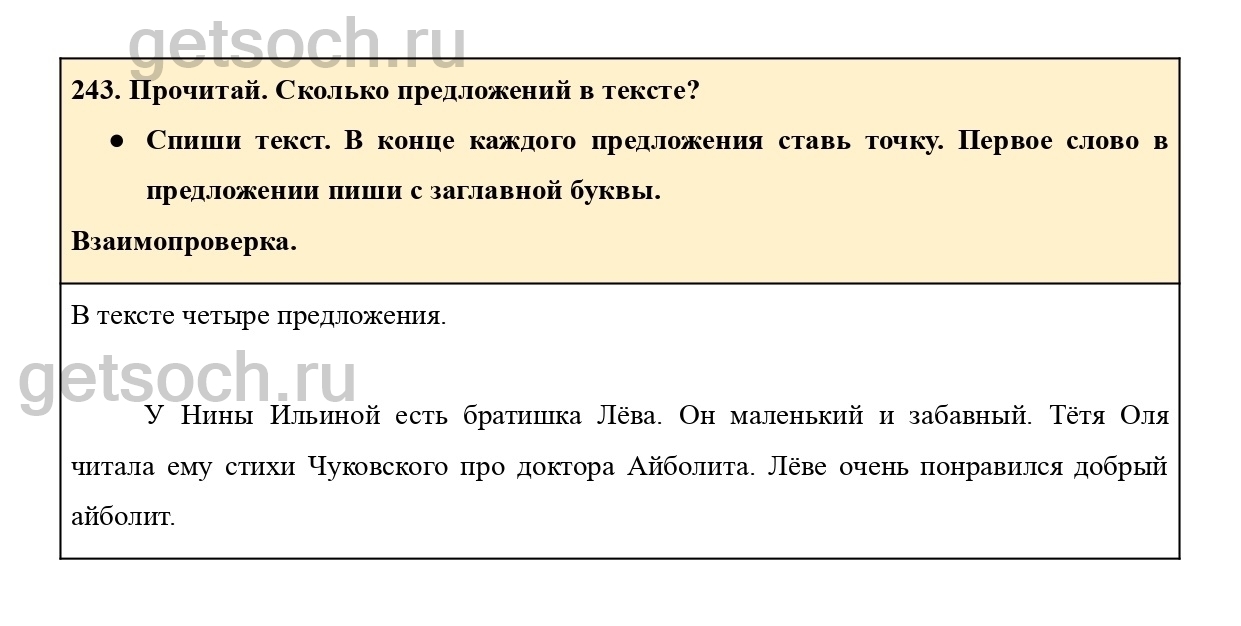 getsoch.ru

243. Прочитай. Сколько предложений в тексте?

● Спиши текст. В конце каждого предложения ставь точку. Первое слово в предложении пиши с заглавной буквы.

Взаимопроверка.

В тексте четыре предложения.

getsoch.ru

У Нины Ильиной есть братишка Лёва. Он маленький и забавный. Тётя Оля читала ему стихи Чуковского про доктора Айболита. Лёве очень понравился добрый айболит.